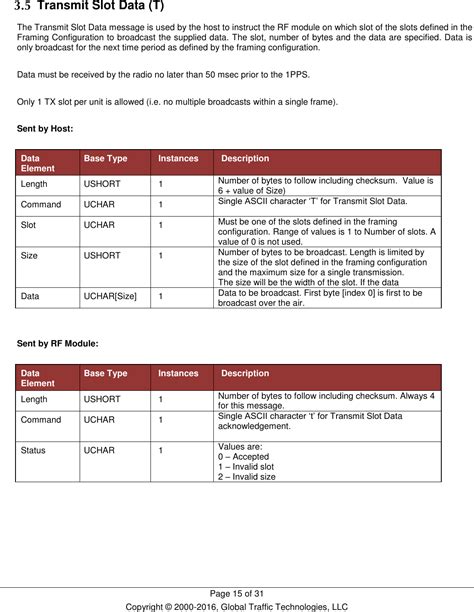 3.5 Transmit Slot Data (T)

The Transmit Slot Data message is used by the host to instruct the RF module on which slot of the slots defined in the Framing Configuration to broadcast the supplied data. The slot, number of bytes and the data are specified. Data is only broadcast for the next time period as defined by the framing configuration.

Data must be received by the radio no later than 50 msec prior to the 1PPS.

Only 1 TX slot per unit is allowed (i.e. no multiple broadcasts within a single frame).

Sent by Host:

| Data Element | Base Type | Instances | Description |
|---|---|---|---|
| Length | USHORT | 1 | Number of bytes to follow including checksum. Value is 6 + value of Size) |
| Command | UCHAR | 1 | Single ASCII character 'T' for Transmit Slot Data. |
| Slot | UCHAR | 1 | Must be one of the slots defined in the framing configuration. Range of values is 1 to Number of slots. A value of 0 is not used. |
| Size | USHORT | 1 | Number of bytes to be broadcast. Length is limited by the size of the slot defined in the framing configuration and the maximum size for a single transmission. The size will be the width of the slot. If the data |
| Data | UCHAR[Size] | 1 | Data to be broadcast. First byte [index 0] is first to be broadcast over the air. |

Sent by RF Module:

| Data Element | Base Type | Instances | Description |
|---|---|---|---|
| Length | USHORT | 1 | Number of bytes to follow including checksum. Always 4 for this message. |
| Command | UCHAR | 1 | Single ASCII character 't' for Transmit Slot Data acknowledgement. |
| Status | UCHAR | 1 | Values are: 0 – Accepted 1 – Invalid slot 2 – Invalid size |

Page 15 of 31
Copyright © 2000-2016, Global Traffic Technologies, LLC